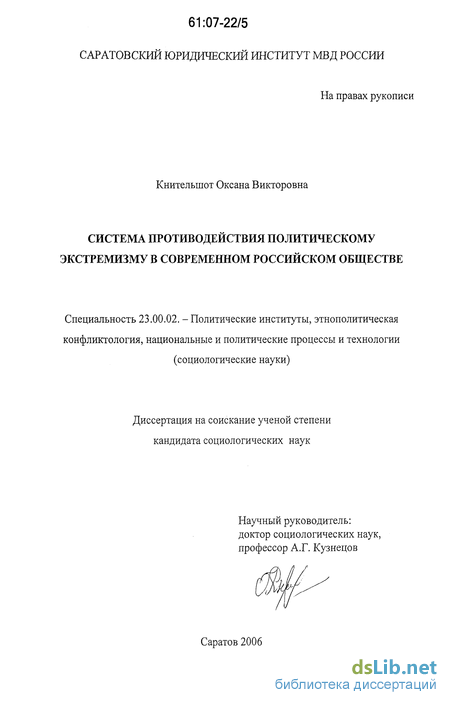 61:07-22/5

САРАТОВСКИЙ ЮРИДИЧЕСКИЙ ИНСТИТУТ МВД РОССИИ

На правах рукописи

Кнительшот Оксана Викторовна

СИСТЕМА ПРОТИВОДЕЙСТВИЯ ПОЛИТИЧЕСКОМУ ЭКСТРЕМИЗМУ В СОВРЕМЕННОМ РОССИЙСКОМ ОБЩЕСТВЕ

Специальность 23.00.02. – Политические институты, этнополитическая конфликтология, национальные и политические процессы и технологии (социологические науки)

Диссертация на соискание ученой степени кандидата социологических наук

Научный руководитель:
доктор социологических наук,
профессор А.Г. Кузнецов

Саратов 2006

dsLib.net
библиотека диссертаций